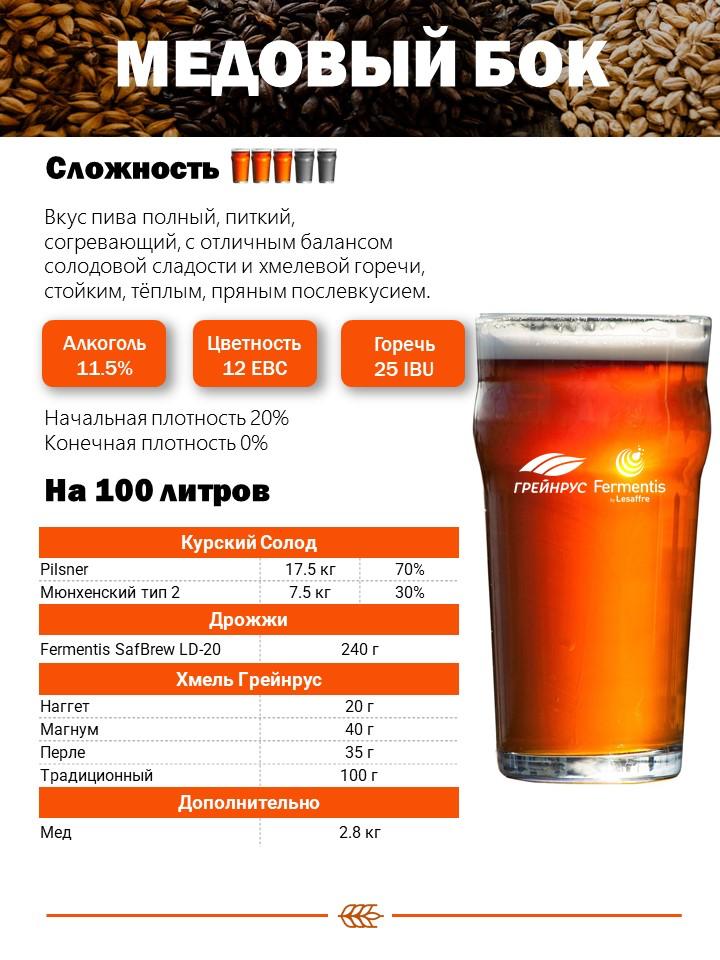 МЕДОВЫЙ БОК

Сложность

Вкус пива полный, питкий, согревающий, с отличным балансом солодовой сладости и хмелевой горечи, стойким, тёплым, пряным послевкусием.

Алкоголь
11.5%

Цветность
12 EBC

Горечь
25 IBU

Начальная плотность 20%
Конечная плотность 0%

На 100 литров

| Курский Солод | | |
|---|---|---|
| Pilsner | 17.5 кг | 70% |
| Мюнхенский тип 2 | 7.5 кг | 30% |
| Дрожжи | | |
| Fermentis SafBrew LD-20 | 240 г | |
| Хмель Грейнрус | | |
| Наггет | 20 г | |
| Магнум | 40 г | |
| Перле | 35 г | |
| Традиционный | 100 г | |
| Дополнительно | | |
| Мед | 2.8 кг | |

ГРЕЙНРУС Fermentis by Lesaffre